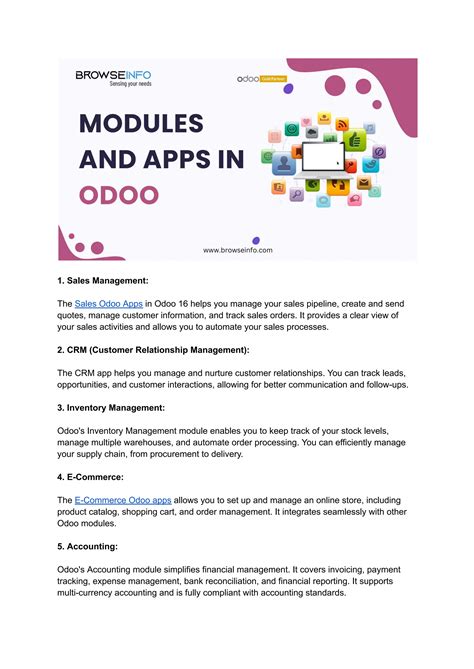 BROWSEINFO
Sensing your needs

odoo Gold Partner

MODULES AND APPS IN ODOO

www.browseinfo.com

1. Sales Management:

The Sales Odoo Apps in Odoo 16 helps you manage your sales pipeline, create and send quotes, manage customer information, and track sales orders. It provides a clear view of your sales activities and allows you to automate your sales processes.

2. CRM (Customer Relationship Management):

The CRM app helps you manage and nurture customer relationships. You can track leads, opportunities, and customer interactions, allowing for better communication and follow-ups.

3. Inventory Management:

Odoo's Inventory Management module enables you to keep track of your stock levels, manage multiple warehouses, and automate order processing. You can efficiently manage your supply chain, from procurement to delivery.

4. E-Commerce:

The E-Commerce Odoo apps allows you to set up and manage an online store, including product catalog, shopping cart, and order management. It integrates seamlessly with other Odoo modules.

5. Accounting:

Odoo's Accounting module simplifies financial management. It covers invoicing, payment tracking, expense management, bank reconciliation, and financial reporting. It supports multi-currency accounting and is fully compliant with accounting standards.